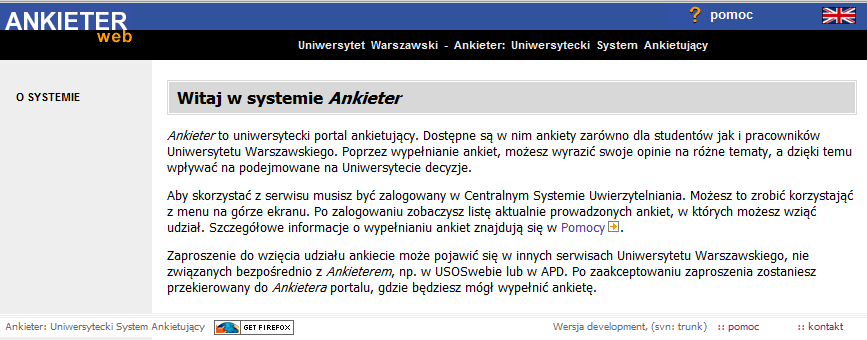 ANKIETER web

? pomoc

Uniwersytet Warszawski - Ankieter: Uniwersytecki System Ankietujący

O SYSTEMIE

Witaj w systemie Ankieter

Ankieter to uniwersytecki portal ankietujący. Dostępne są w nim ankiety zarówno dla studentów jak i pracowników Uniwersytetu Warszawskiego. Poprzez wypełnianie ankiet, możesz wyrazić swoje opinie na różne tematy, a dzięki temu wpływać na podejmowane na Uniwersytecie decyzje.

Aby skorzystać z serwisu musisz być zalogowany w Centralnym Systemie Uwierzytelniania. Możesz to zrobić korzystając z menu na górze ekranu. Po zalogowaniu zobaczysz listę aktualnie prowadzonych ankiet, w których możesz wziąć udział. Szczegółowe informacje o wypełnianiu ankiet znajdują się w Pomocy.

Zaproszenie do wzięcia udziału ankiecie może pojawić się w innych serwisach Uniwersytetu Warszawskiego, nie związanych bezpośrednio z Ankieterem, np. w USOSwebie lub w APD. Po zaakceptowaniu zaproszenia zostaniesz przekierowany do Ankietera portalu, gdzie będziesz mógł wypełnić ankietę.

Ankieter: Uniwersytecki System Ankietujący GET FIREFOX Wersja development, (svn: trunk) :: pomoc :: kontakt